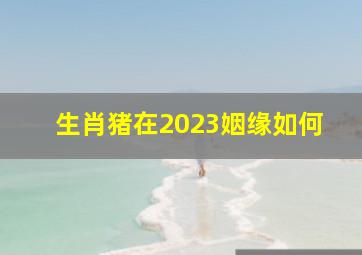 生肖猪在2023姻缘如何